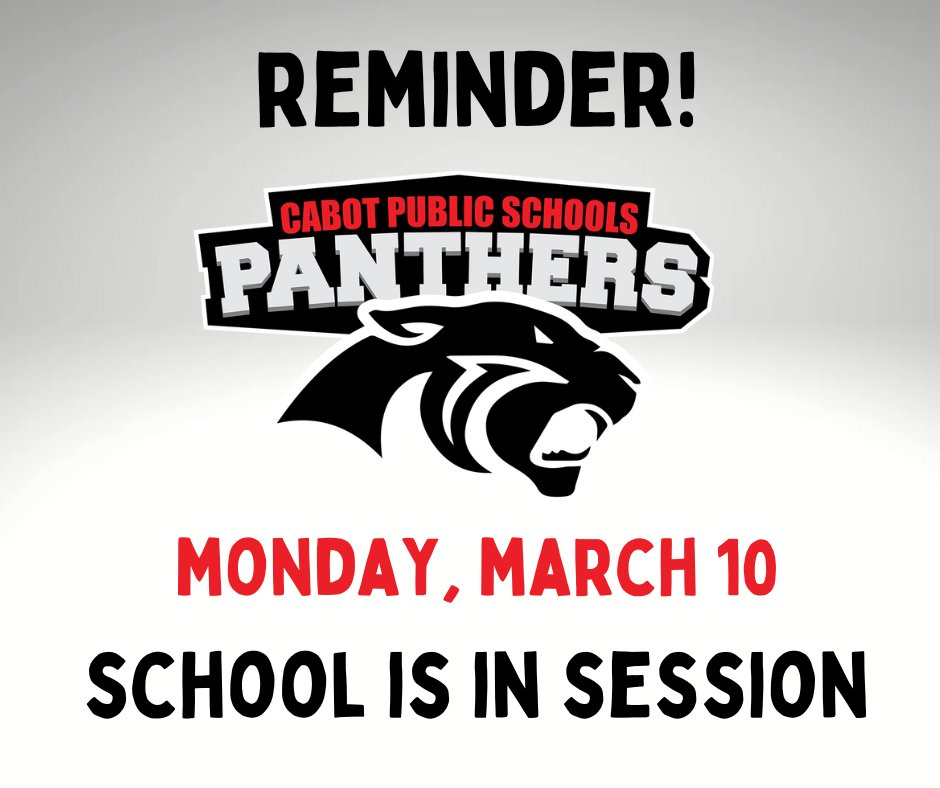 REMINDER!

CABOT PUBLIC SCHOOLS
PANTHERS

MONDAY, MARCH 10

SCHOOL IS IN SESSION